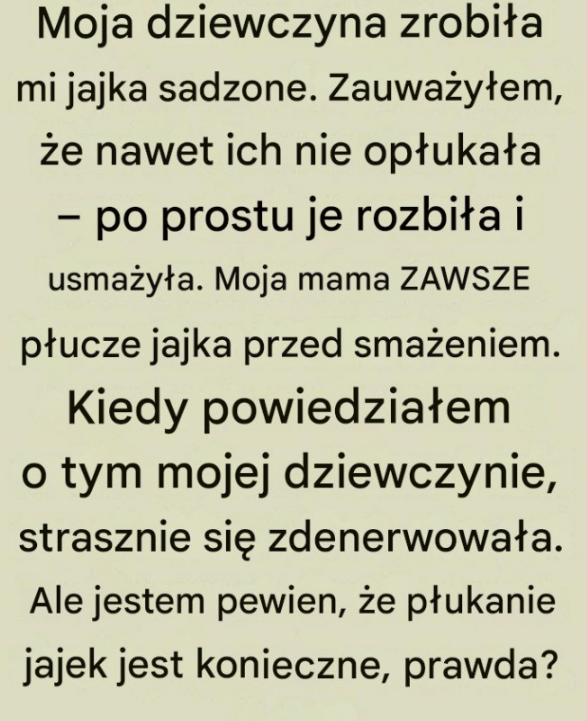 Moja dziewczyna zrobiła mi jajka sadzone. Zauważyłem, że nawet ich nie opłukała – po prostu je rozbiła i usmażyła. Moja mama ZAWSZE płucze jajka przed smażeniem. Kiedy powiedziałem o tym mojej dziewczynie, strasznie się zdenerwowała. Ale jestem pewien, że płukanie jajek jest konieczne, prawda?